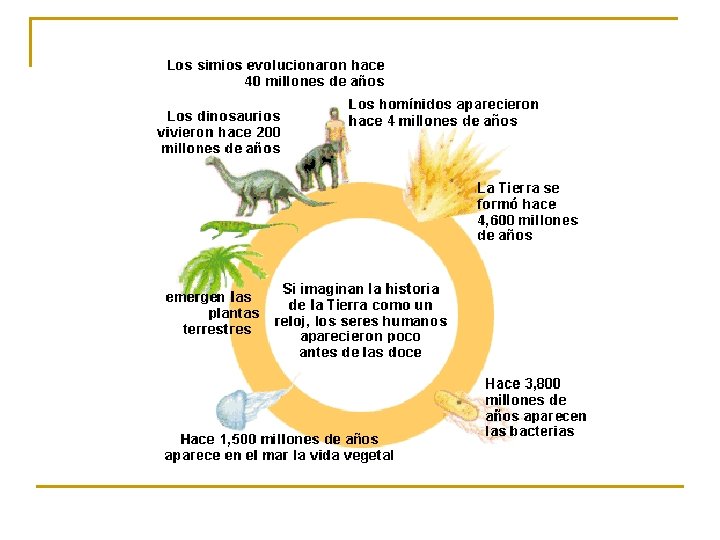 Los simios evolucionaron hace
40 millones de años

Los dinosaurios
vivieron hace 200
millones de años

Los homínidos aparecieron
hace 4 millones de años

La Tierra se
formó hace
4,600 millones
de años

emergen las
plantas
terrestres

Si imaginan la historia
de la Tierra como un
reloj, los seres humanos
aparecieron poco
antes de las doce

Hace 3,800
millones de
años aparecen
las bacterias

Hace 1,500 millones de años
aparece en el mar la vida vegetal